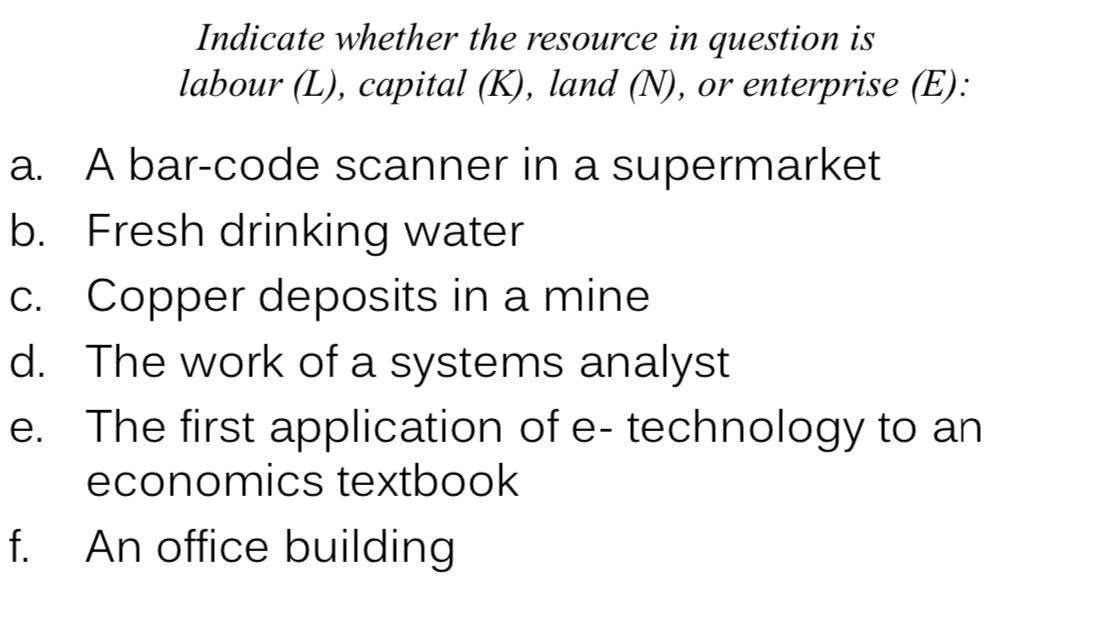 Indicate whether the resource in question is labour (L), capital (K), land (N), or enterprise (E):

a. A bar-code scanner in a supermarket
b. Fresh drinking water
c. Copper deposits in a mine
d. The work of a systems analyst
e. The first application of e- technology to an economics textbook
f. An office building